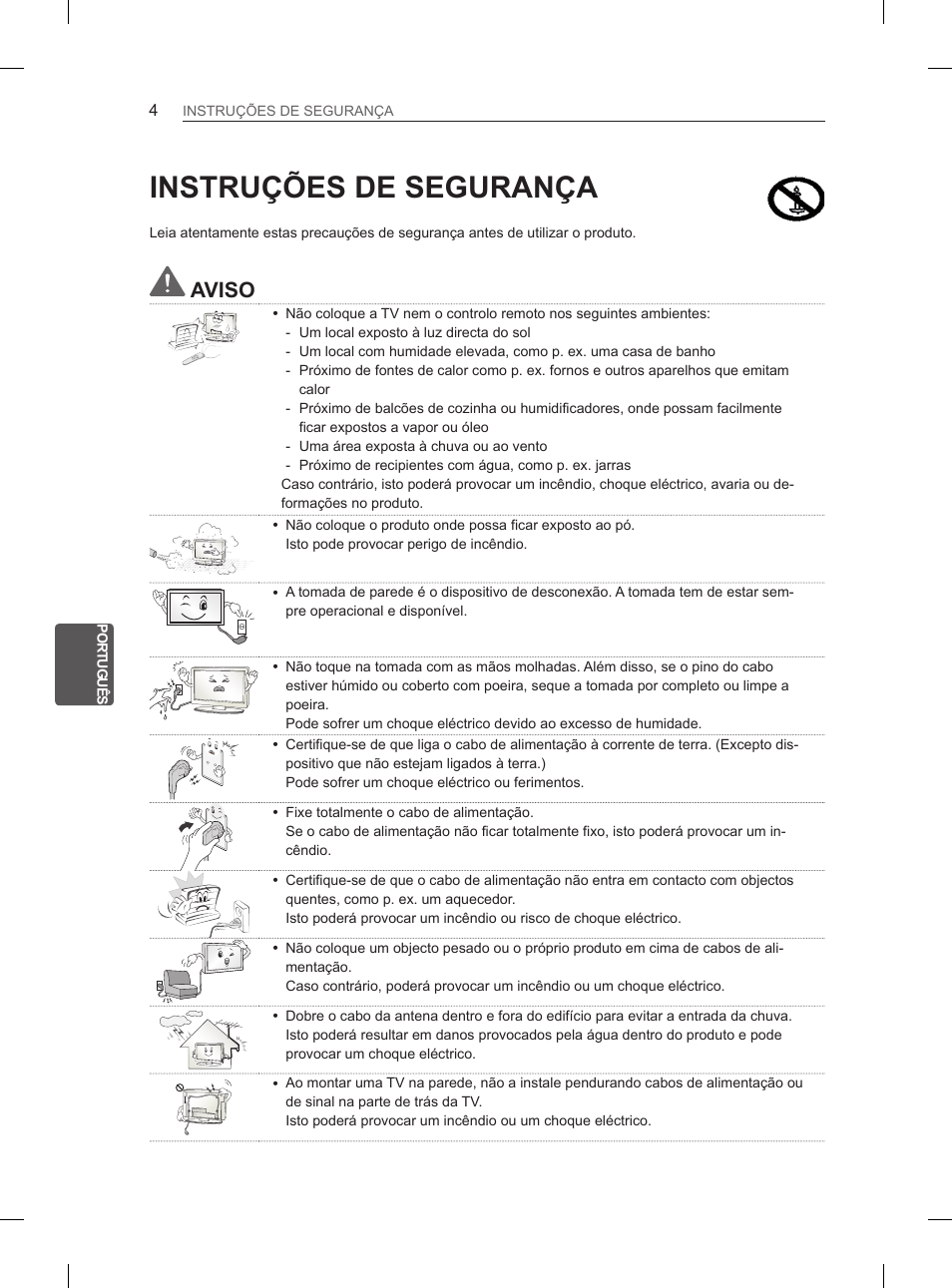 4 INSTRUÇÕES DE SEGURANÇA

INSTRUÇÕES DE SEGURANÇA

Leia atentamente estas precauções de segurança antes de utilizar o produto.

AVISO

• Não coloque a TV nem o controlo remoto nos seguintes ambientes:
- Um local exposto à luz directa do sol
- Um local com humidade elevada, como p. ex. uma casa de banho
- Próximo de fontes de calor como p. ex. fornos e outros aparelhos que emitam calor
- Próximo de balcões de cozinha ou humidificadores, onde possam facilmente ficar expostos a vapor ou óleo
- Uma área exposta à chuva ou ao vento
- Próximo de recipientes com água, como p. ex. jarras
Caso contrário, isto poderá provocar um incêndio, choque eléctrico, avaria ou deformações no produto.

• Não coloque o produto onde possa ficar exposto ao pó.
Isto pode provocar perigo de incêndio.

• A tomada de parede é o dispositivo de desconexão. A tomada tem de estar sempre operacional e disponível.

• Não toque na tomada com as mãos molhadas. Além disso, se o pino do cabo estiver húmido ou coberto com poeira, seque a tomada por completo ou limpe a poeira.
Pode sofrer um choque eléctrico devido ao excesso de humidade.

• Certifique-se de que liga o cabo de alimentação à corrente de terra. (Excepto dispositivo que não estejam ligados à terra.)
Pode sofrer um choque eléctrico ou ferimentos.

• Fixe totalmente o cabo de alimentação.
Se o cabo de alimentação não ficar totalmente fixo, isto poderá provocar um incêndio.

• Certifique-se de que o cabo de alimentação não entra em contacto com objectos quentes, como p. ex. um aquecedor.
Isto poderá provocar um incêndio ou risco de choque eléctrico.

• Não coloque um objecto pesado ou o próprio produto em cima de cabos de alimentação.
Caso contrário, poderá provocar um incêndio ou um choque eléctrico.

• Dobre o cabo da antena dentro e fora do edifício para evitar a entrada da chuva.
Isto poderá resultar em danos provocados pela água dentro do produto e pode provocar um choque eléctrico.

• Ao montar uma TV na parede, não a instale pendurando cabos de alimentação ou de sinal na parte de trás da TV.
Isto poderá provocar um incêndio ou um choque eléctrico.

PORTUGUÊS